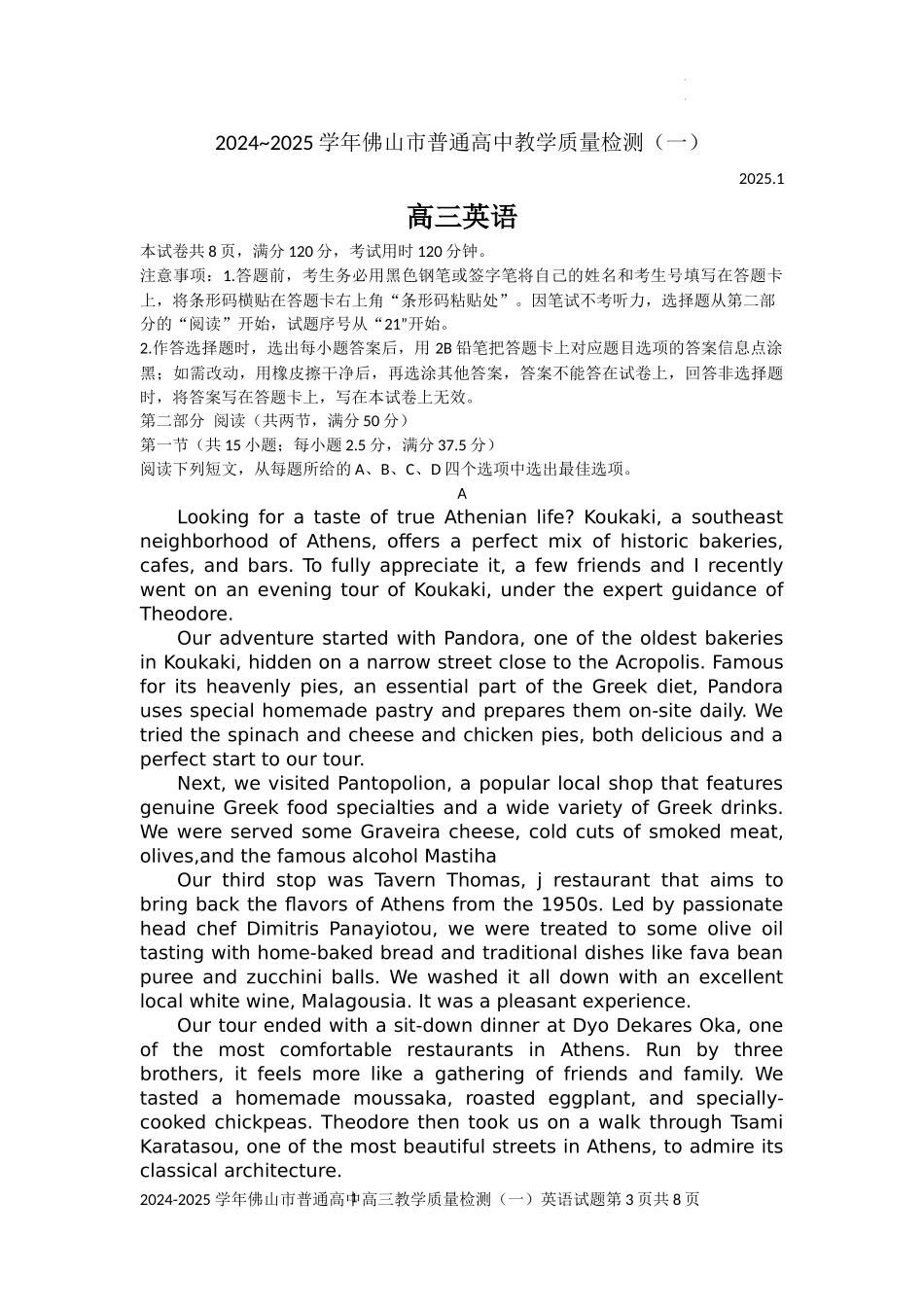 2024~2025 学年佛山市普通高中教学质量检测（一）

2025.1

高三英语

本试卷共 8 页，满分 120 分，考试用时 120 分钟。

注意事项：1.答题前，考生务必用黑色钢笔或签字笔将自己的姓名和考生号填写在答题卡上，将条形码横贴在答题卡右上角“条形码粘贴处”。因笔试不考听力，选择题从第二部分的“阅读”开始，试题序号从“21”开始。

2.作答选择题时，选出每小题答案后，用 2B 铅笔把答题卡上对应题目选项的答案信息点涂黑；如需改动，用橡皮擦干净后，再选涂其他答案，答案不能答在试卷上，回答非选择题时，将答案写在答题卡上，写在本试卷上无效。

第二部分 阅读（共两节，满分 50 分）

第一节（共 15 小题；每小题 2.5 分，满分 37.5 分）

阅读下列短文，从每题所给的 A、B、C、D 四个选项中选出最佳选项。

A

Looking for a taste of true Athenian life? Koukaki, a southeast neighborhood of Athens, offers a perfect mix of historic bakeries, cafes, and bars. To fully appreciate it, a few friends and I recently went on an evening tour of Koukaki, under the expert guidance of Theodore.

Our adventure started with Pandora, one of the oldest bakeries in Koukaki, hidden on a narrow street close to the Acropolis. Famous for its heavenly pies, an essential part of the Greek diet, Pandora uses special homemade pastry and prepares them on-site daily. We tried the spinach and cheese and chicken pies, both delicious and a perfect start to our tour.

Next, we visited Pantopolion, a popular local shop that features genuine Greek food specialties and a wide variety of Greek drinks. We were served some Graveira cheese, cold cuts of smoked meat, olives,and the famous alcohol Mastiha

Our third stop was Tavern Thomas, j restaurant that aims to bring back the flavors of Athens from the 1950s. Led by passionate head chef Dimitris Panayiotou, we were treated to some olive oil tasting with home-baked bread and traditional dishes like fava bean puree and zucchini balls. We washed it all down with an excellent local white wine, Malagousia. It was a pleasant experience.

Our tour ended with a sit-down dinner at Dyo Dekares Oka, one of the most comfortable restaurants in Athens. Run by three brothers, it feels more like a gathering of friends and family. We tasted a homemade moussaka, roasted eggplant, and specially-cooked chickpeas. Theodore then took us on a walk through Tsami Karatasou, one of the most beautiful streets in Athens, to admire its classical architecture.

2024-2025 学年佛山市普通高中高三教学质量检测（一）英语试题第 3 页共 8 页